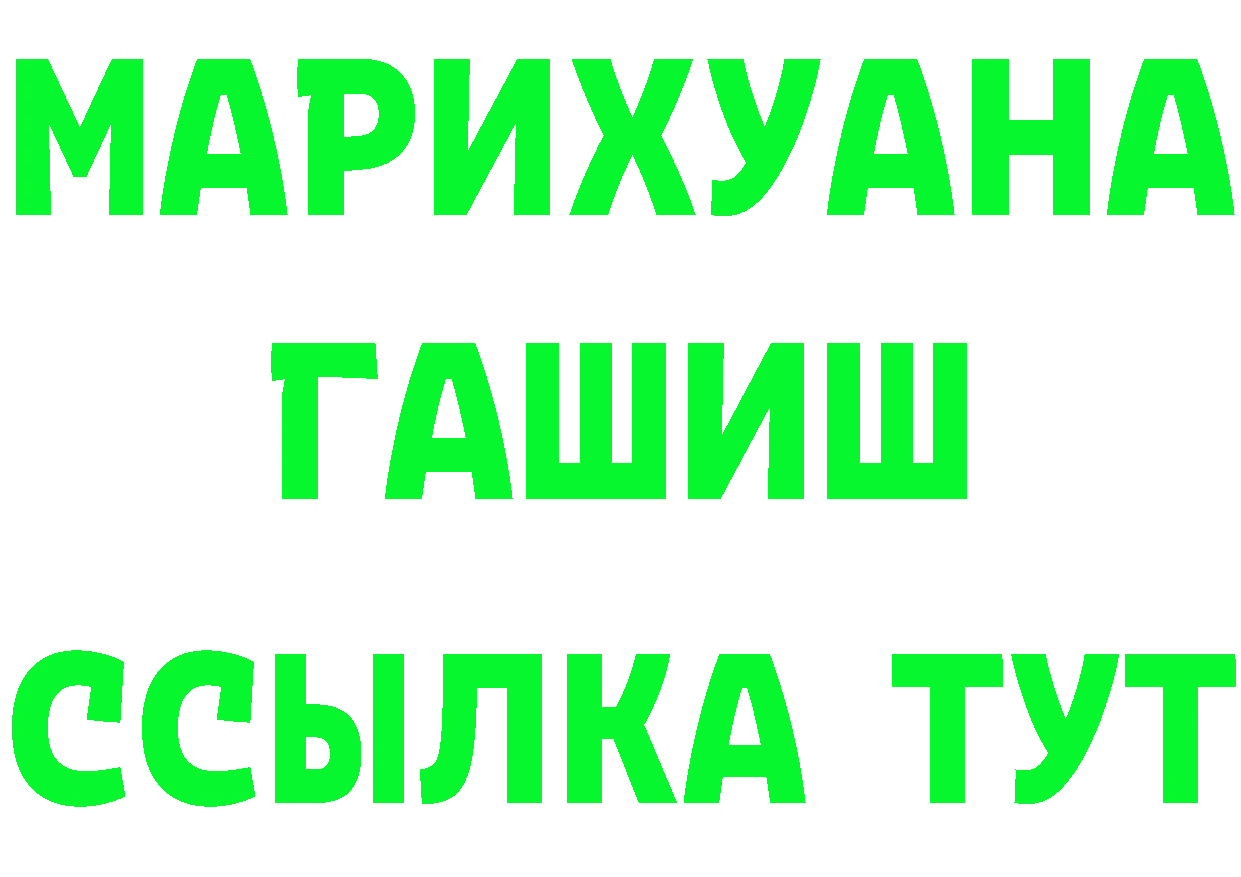 МАРИХУАНА
ГАШИШ
ССЫЛКА ТУТ